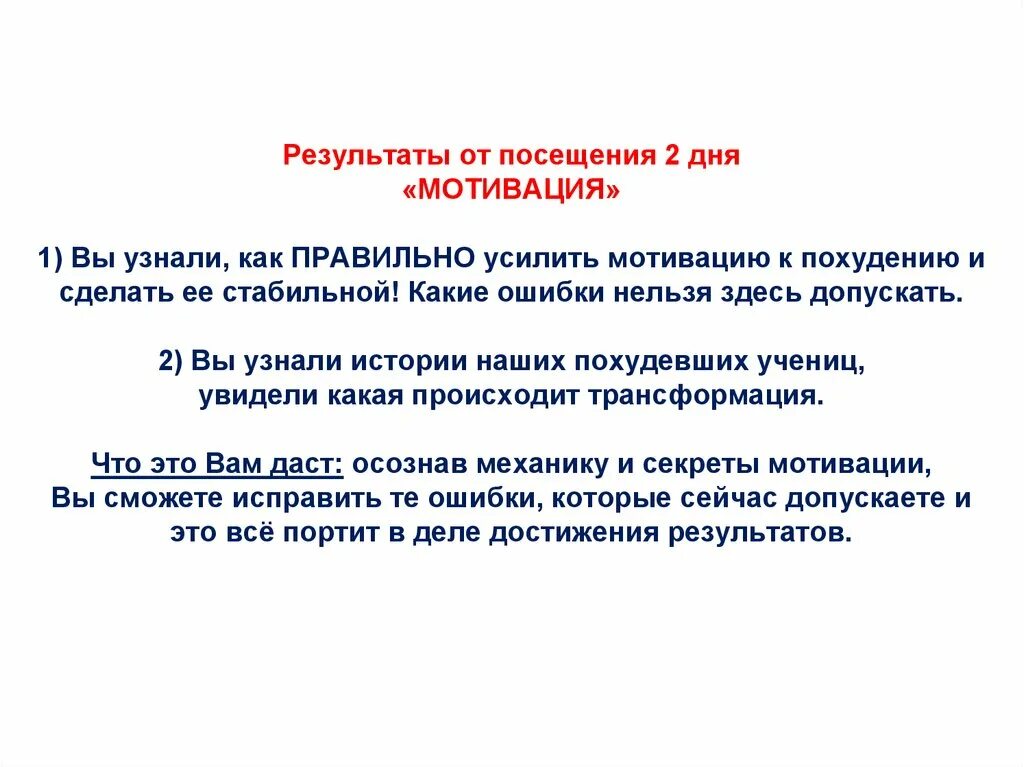 Результаты от посещения 2 дня
«МОТИВАЦИЯ»

1) Вы узнали, как ПРАВИЛЬНО усилить мотивацию к похудению и сделать ее стабильной! Какие ошибки нельзя здесь допускать.

2) Вы узнали истории наших похудевших учениц, увидели какая происходит трансформация.

Что это Вам даст: осознав механику и секреты мотивации, Вы сможете исправить те ошибки, которые сейчас допускаете и это всё портит в деле достижения результатов.